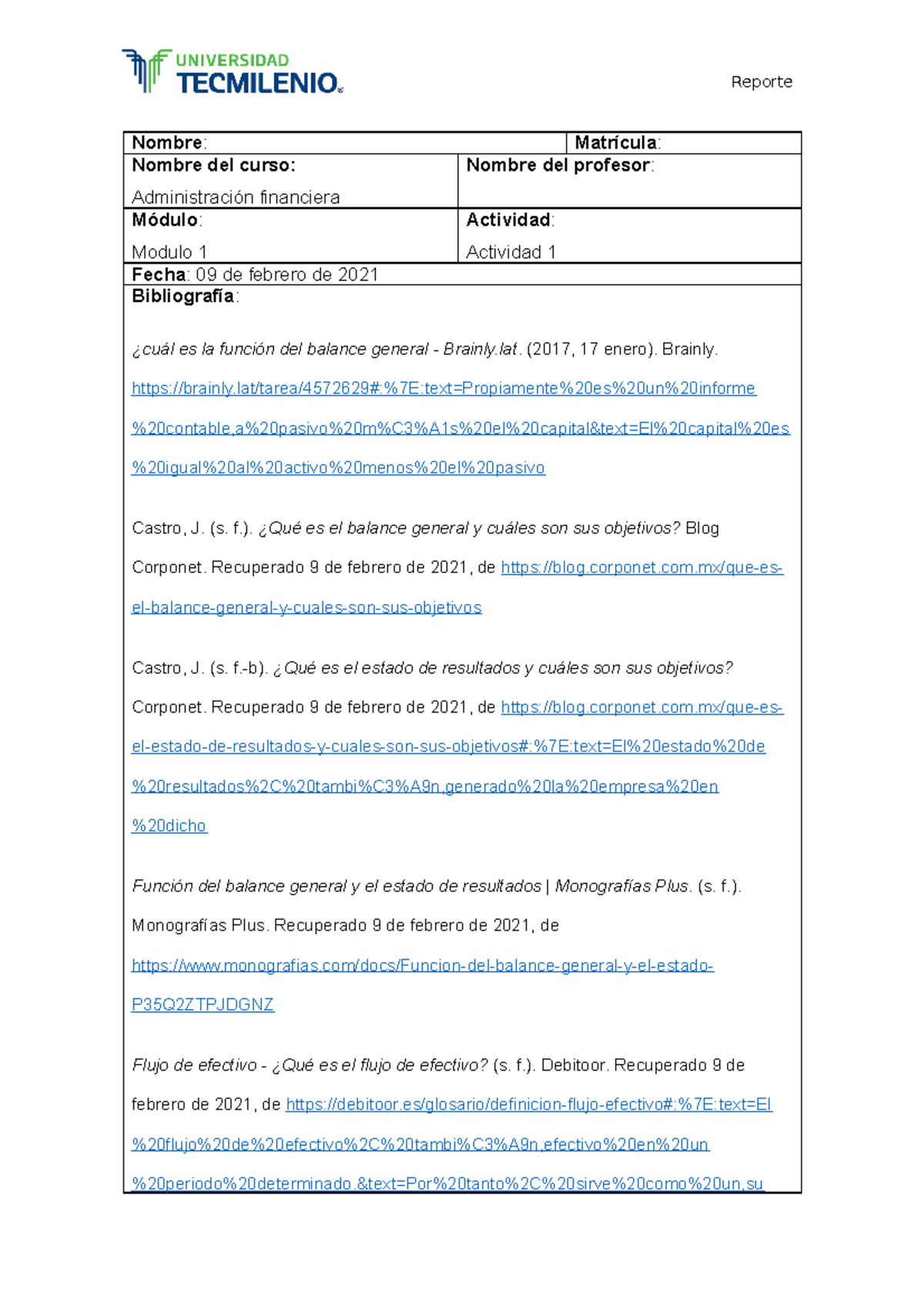 UNIVERSIDAD
TECMILENIO

Reporte

Nombre:
Matrícula:

Nombre del curso:
Administración financiera

Nombre del profesor:

Módulo:
Modulo 1

Actividad:
Actividad 1

Fecha: 09 de febrero de 2021

Bibliografía:

¿cuál es la función del balance general - Brainly.lat. (2017, 17 enero). Brainly. https://brainly.lat/tarea/4572629#:%7E:text=Propiamente%20es%20un%20informe%20contable,a%20pasivo%20m%C3%A1s%20el%20capital&text=El%20capital%20es%20igual%20al%20activo%20menos%20el%20pasivo

Castro, J. (s. f.). ¿Qué es el balance general y cuáles son sus objetivos? Blog Corponet. Recuperado 9 de febrero de 2021, de https://blog.corponet.com.mx/que-es-el-balance-general-y-cuales-son-sus-objetivos

Castro, J. (s. f.-b). ¿Qué es el estado de resultados y cuáles son sus objetivos? Corponet. Recuperado 9 de febrero de 2021, de https://blog.corponet.com.mx/que-es-el-estado-de-resultados-y-cuales-son-sus-objetivos#:%7E:text=El%20estado%20de%20resultados%2C%20tambi%C3%A9n,generado%20la%20empresa%20en%20dicho

Función del balance general y el estado de resultados | Monografías Plus. (s. f.). Monografías Plus. Recuperado 9 de febrero de 2021, de https://www.monografias.com/docs/Funcion-del-balance-general-y-el-estado-P35Q2ZTPJDGNZ

Flujo de efectivo - ¿Qué es el flujo de efectivo? (s. f.). Debitoor. Recuperado 9 de febrero de 2021, de https://debitoor.es/glosario/definicion-flujo-efectivo#:%7E:text=El%20flujo%20de%20efectivo%2C%20tambi%C3%A9n,efectivo%20en%20un%20periodo%20determinado.&text=Por%20tanto%2C%20sirve%20como%20un,su